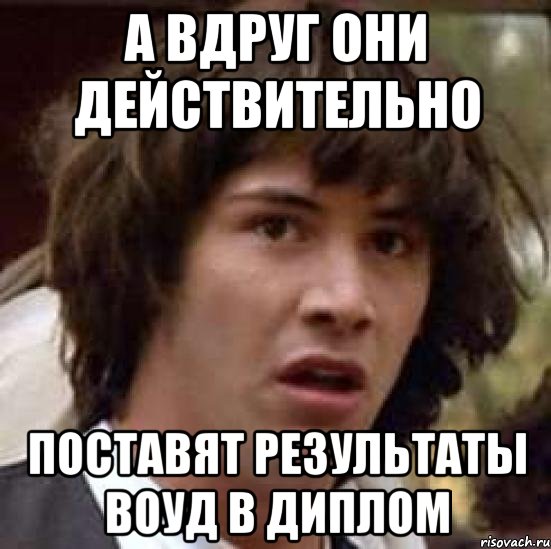 А ВДРУГ ОНИ ДЕЙСТВИТЕЛЬНО

ПОСТАВЯТ РЕЗУЛЬТАТЫ ВОУД В ДИПЛОМ

risovach.ru